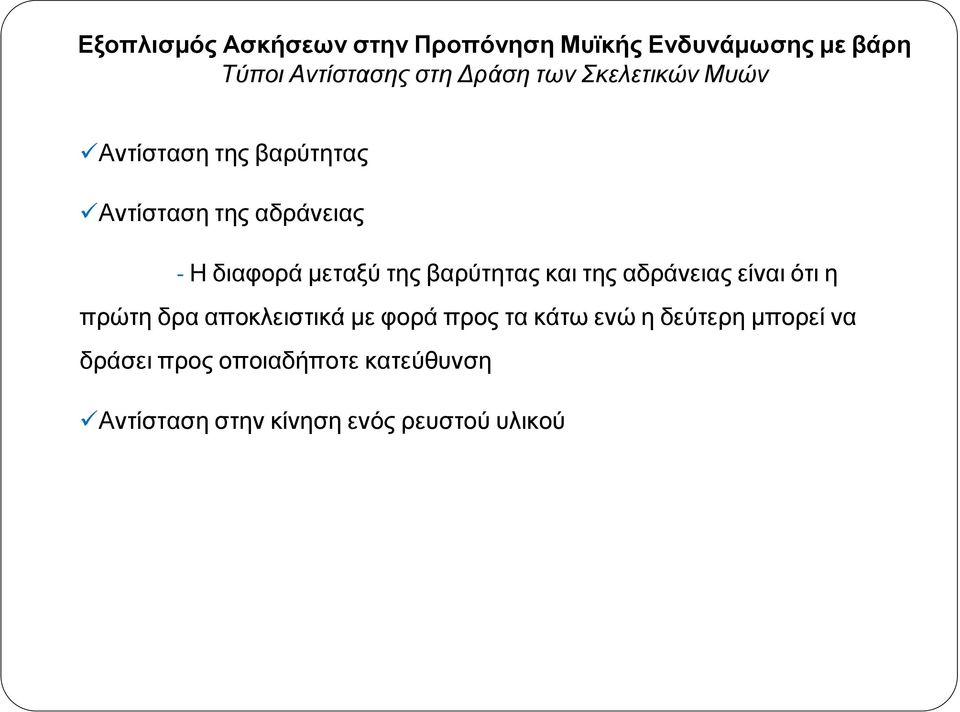 Εξοπλισμός Ασκήσεων στην Προπόνηση Μυϊκής Ενδυνάμωσης με βάρη
Τύποι Αντίστασης στη Δράση των Σκελετικών Μυών

✓Αντίσταση της βαρύτητας

✓Αντίσταση της αδράνειας

- Η διαφορά μεταξύ της βαρύτητας και της αδράνειας είναι ότι η πρώτη δρα αποκλειστικά με φορά προς τα κάτω ενώ η δεύτερη μπορεί να δράσει προς οποιαδήποτε κατεύθυνση

✓Αντίσταση στην κίνηση ενός ρευστού υλικού